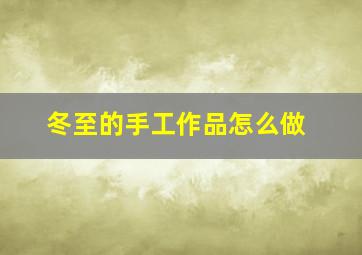 冬至的手工作品怎么做